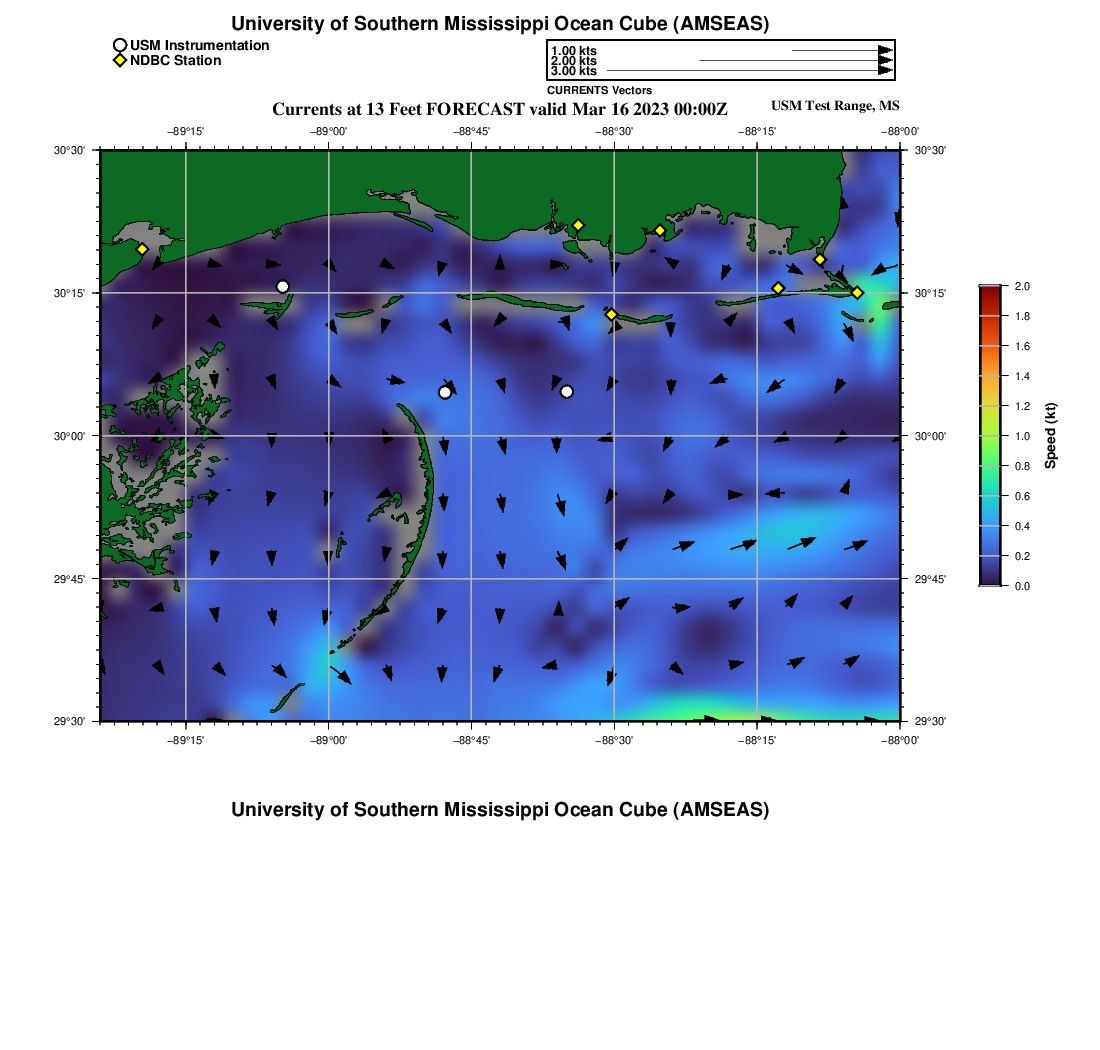 University of Southern Mississippi Ocean Cube (AMSEAS)

USM Instrumentation
NDBC Station

1.00 kts
2.00 kts
3.00 kts
CURRENTS Vectors

Currents at 13 Feet FORECAST valid Mar 16 2023 00:00Z

USM Test Range, MS

−89°15'
−89°00'
−88°45'
−88°30'
−88°15'
−88°00'

30°30'
30°15'
30°00'
29°45'
29°30'

30°30'
30°15'
30°00'
29°45'
29°30'

−89°15'
−89°00'
−88°45'
−88°30'
−88°15'
−88°00'

2.0
1.8
1.6
1.4
1.2
1.0
0.8
0.6
0.4
0.2
0.0
Speed (kt)

University of Southern Mississippi Ocean Cube (AMSEAS)